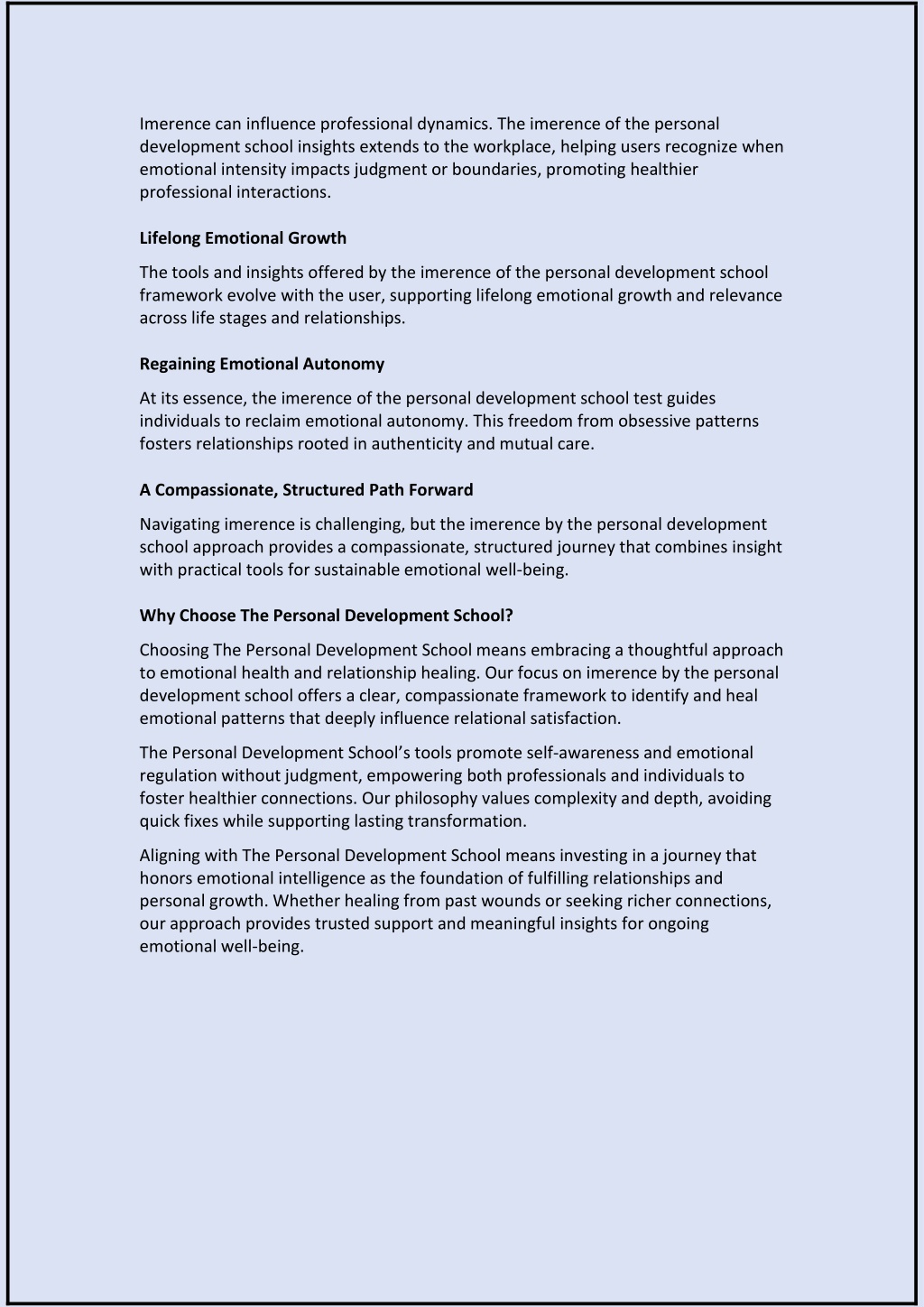 Imerence can influence professional dynamics. The imerence of the personal development school insights extends to the workplace, helping users recognize when emotional intensity impacts judgment or boundaries, promoting healthier professional interactions.

Lifelong Emotional Growth

The tools and insights offered by the imerence of the personal development school framework evolve with the user, supporting lifelong emotional growth and relevance across life stages and relationships.

Regaining Emotional Autonomy

At its essence, the imerence of the personal development school test guides individuals to reclaim emotional autonomy. This freedom from obsessive patterns fosters relationships rooted in authenticity and mutual care.

A Compassionate, Structured Path Forward

Navigating imerence is challenging, but the imerence by the personal development school approach provides a compassionate, structured journey that combines insight with practical tools for sustainable emotional well-being.

Why Choose The Personal Development School?

Choosing The Personal Development School means embracing a thoughtful approach to emotional health and relationship healing. Our focus on imerence by the personal development school offers a clear, compassionate framework to identify and heal emotional patterns that deeply influence relational satisfaction.

The Personal Development School's tools promote self-awareness and emotional regulation without judgment, empowering both professionals and individuals to foster healthier connections. Our philosophy values complexity and depth, avoiding quick fixes while supporting lasting transformation.

Aligning with The Personal Development School means investing in a journey that honors emotional intelligence as the foundation of fulfilling relationships and personal growth. Whether healing from past wounds or seeking richer connections, our approach provides trusted support and meaningful insights for ongoing emotional well-being.